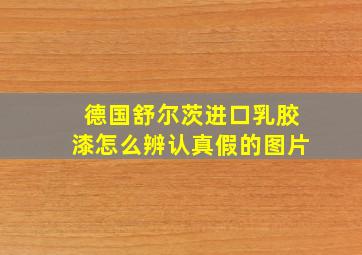 德国舒尔茨进口乳胶漆怎么辨认真假的图片